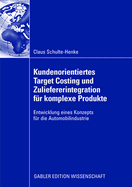 Claus Schulte-Henke

Kundenorientiertes Target Costing und Zuliefererintegration für komplexe Produkte

Entwicklung eines Konzepts für die Automobilindustrie

GABLER EDITION WISSENSCHAFT